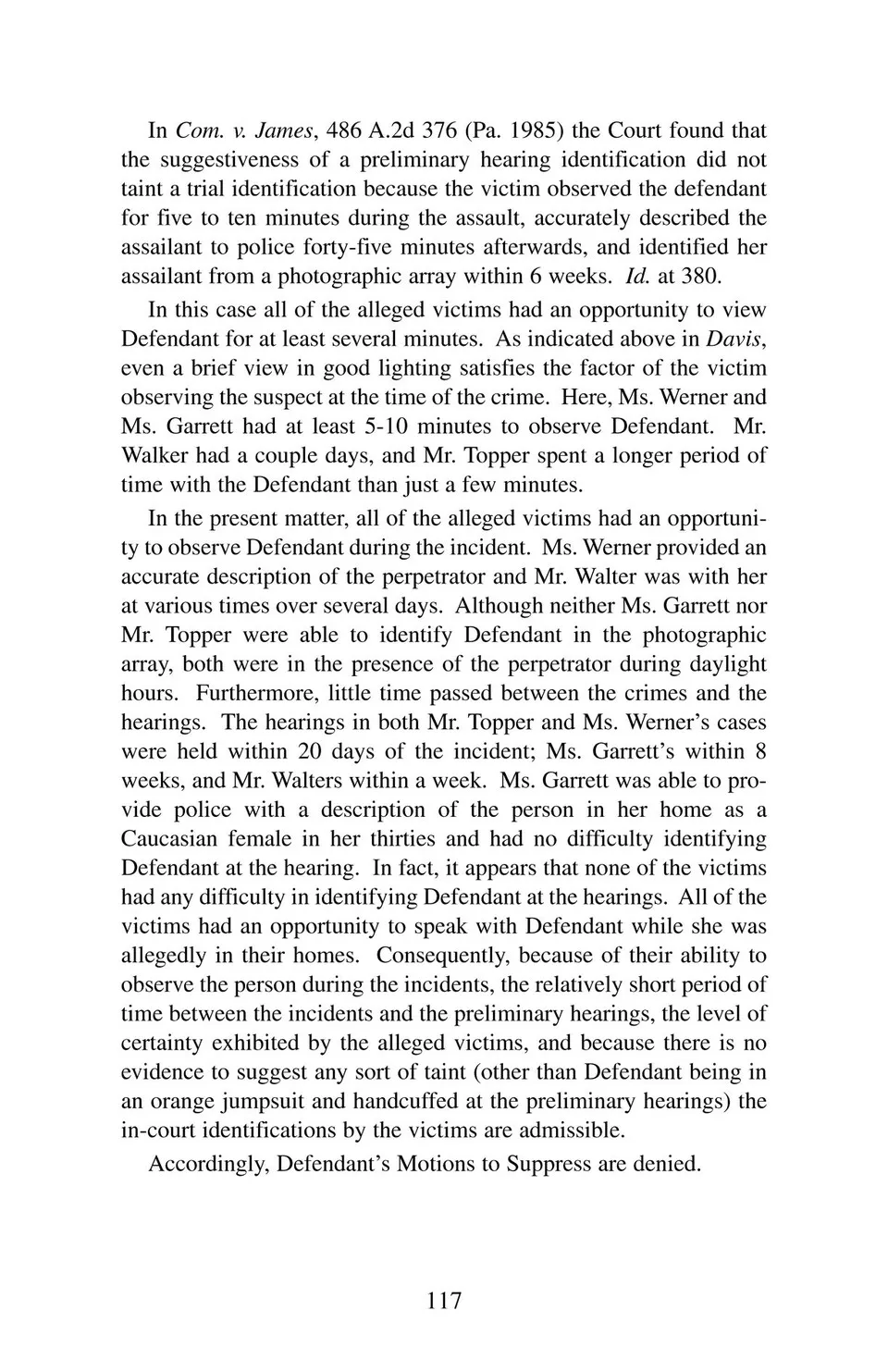 In Com. v. James, 486 A.2d 376 (Pa. 1985) the Court found that the suggestiveness of a preliminary hearing identification did not taint a trial identification because the victim observed the defendant for five to ten minutes during the assault, accurately described the assailant to police forty-five minutes afterwards, and identified her assailant from a photographic array within 6 weeks. Id. at 380.

In this case all of the alleged victims had an opportunity to view Defendant for at least several minutes. As indicated above in Davis, even a brief view in good lighting satisfies the factor of the victim observing the suspect at the time of the crime. Here, Ms. Werner and Ms. Garrett had at least 5-10 minutes to observe Defendant. Mr. Walker had a couple days, and Mr. Topper spent a longer period of time with the Defendant than just a few minutes.

In the present matter, all of the alleged victims had an opportunity to observe Defendant during the incident. Ms. Werner provided an accurate description of the perpetrator and Mr. Walter was with her at various times over several days. Although neither Ms. Garrett nor Mr. Topper were able to identify Defendant in the photographic array, both were in the presence of the perpetrator during daylight hours. Furthermore, little time passed between the crimes and the hearings. The hearings in both Mr. Topper and Ms. Werner's cases were held within 20 days of the incident; Ms. Garrett's within 8 weeks, and Mr. Walters within a week. Ms. Garrett was able to provide police with a description of the person in her home as a Caucasian female in her thirties and had no difficulty identifying Defendant at the hearing. In fact, it appears that none of the victims had any difficulty in identifying Defendant at the hearings. All of the victims had an opportunity to speak with Defendant while she was allegedly in their homes. Consequently, because of their ability to observe the person during the incidents, the relatively short period of time between the incidents and the preliminary hearings, the level of certainty exhibited by the alleged victims, and because there is no evidence to suggest any sort of taint (other than Defendant being in an orange jumpsuit and handcuffed at the preliminary hearings) the in-court identifications by the victims are admissible.

Accordingly, Defendant's Motions to Suppress are denied.

117